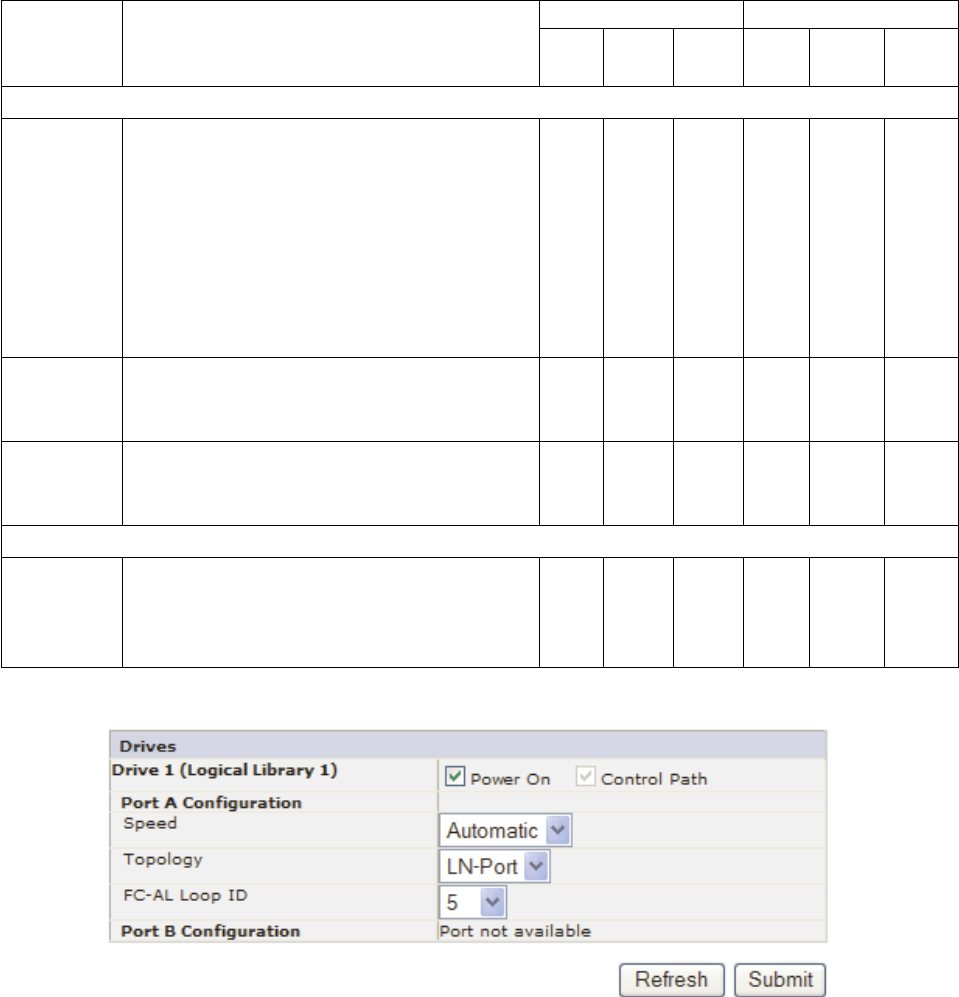 Drives

Drive 1 (Logical Library 1)
☑ Power On ☑ Control Path

Port A Configuration

Speed
Automatic

Topology
LN-Port

FC-AL Loop ID
5

Port B Configuration
Port not available

Refresh Submit